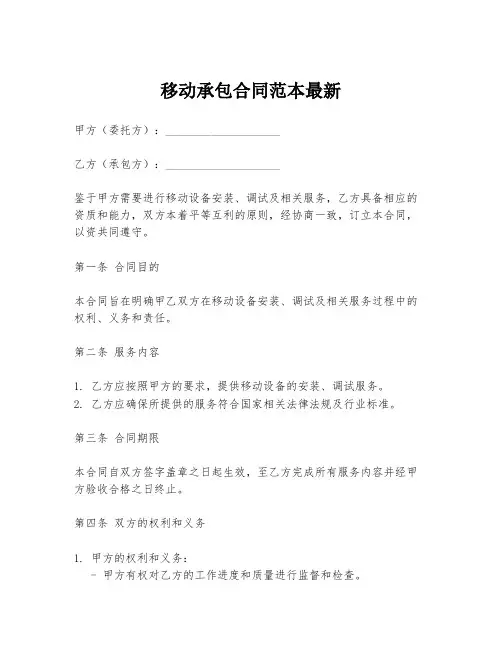 移动承包合同范本最新

甲方（委托方）：____________________

乙方（承包方）：____________________

鉴于甲方需要进行移动设备安装、调试及相关服务，乙方具备相应的资质和能力，双方本着平等互利的原则，经协商一致，订立本合同，以资共同遵守。

第一条 合同目的

本合同旨在明确甲乙双方在移动设备安装、调试及相关服务过程中的权利、义务和责任。

第二条 服务内容

1. 乙方应按照甲方的要求，提供移动设备的安装、调试服务。
2. 乙方应确保所提供的服务符合国家相关法律法规及行业标准。

第三条 合同期限

本合同自双方签字盖章之日起生效，至乙方完成所有服务内容并经甲方验收合格之日终止。

第四条 双方的权利和义务

1. 甲方的权利和义务：
 - 甲方有权对乙方的工作进度和质量进行监督和检查。